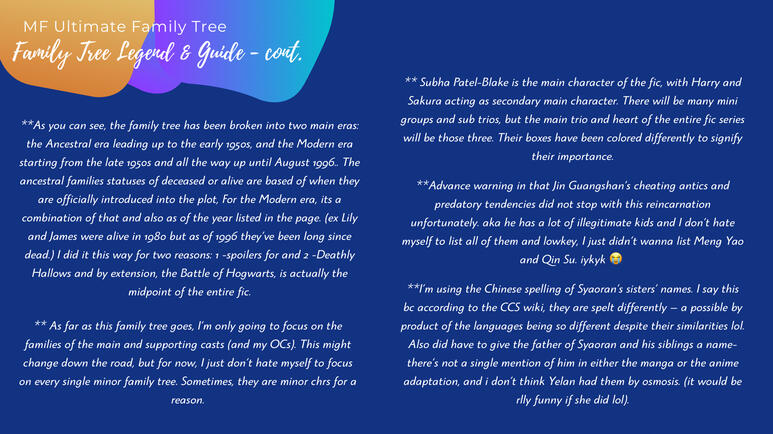 MF Ultimate Family Tree
Family Tree Legend & Guide - cont.

**As you can see, the family tree has been broken into two main eras: the Ancestral era leading up to the early 1950s, and the Modern era starting from the late 1950s and all the way up until August 1996.. The ancestral families statuses of deceased or alive are based of when they are officially introduced into the plot, For the Modern era, its a combination of that and also as of the year listed in the page. (ex Lily and James were alive in 1980 but as of 1996 they've been long since dead.) I did it this way for two reasons: 1 -spoilers for and 2 -Deathly Hallows and by extension, the Battle of Hogwarts, is actually the midpoint of the entire fic.

** As far as this family tree goes, I'm only going to focus on the families of the main and supporting casts (and my OCs). This might change down the road, but for now, I just don't hate myself to focus on every single minor family tree. Sometimes, they are minor chrs for a reason.

** Subha Patel-Blake is the main character of the fic, with Harry and Sakura acting as secondary main character. There will be many mini groups and sub trios, but the main trio and heart of the entire fic series will be those three. Their boxes have been colored differently to signify their importance.

**Advance warning in that Jin Guangshan's cheating antics and predatory tendencies did not stop with this reincarnation unfortunately. aka he has a lot of illegitimate kids and I don't hate myself to list all of them and lowkey, I just didn't wanna list Meng Yao and Qin Su. iykyk 😭

**I'm using the Chinese spelling of Syaoran's sisters' names. I say this bc according to the CCS wiki, they are spelt differently — a possible by product of the languages being so different despite their similarities lol. Also did have to give the father of Syaoran and his siblings a name- there's not a single mention of him in either the manga or the anime adaptation, and i don't think Yelan had them by osmosis. (it would be rlly funny if she did lol).